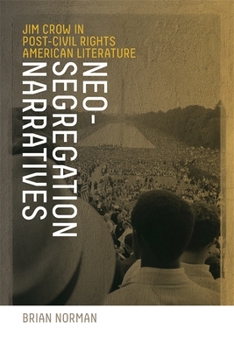 JIM CROW IN POST-CIVIL RIGHTS AMERICAN LITERATURE

NEO-SEGREGATION NARRATIVES

BRIAN NORMAN